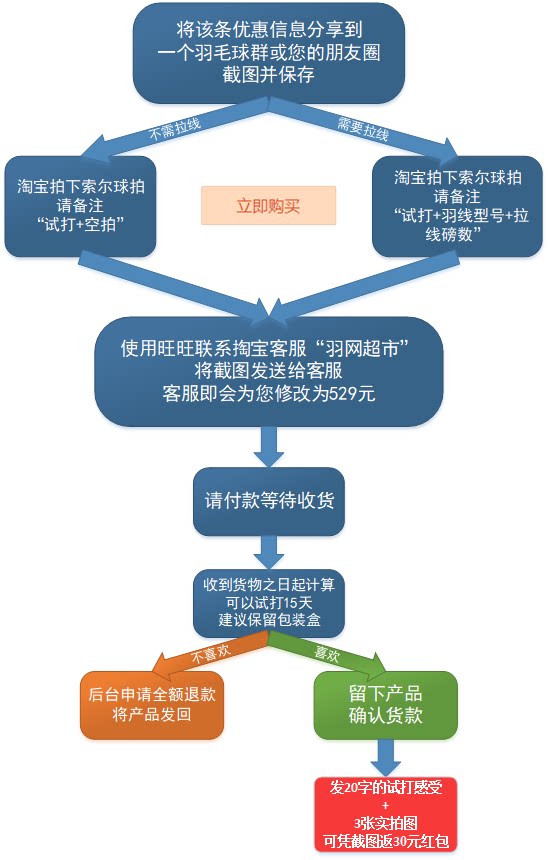 将该条优惠信息分享到
一个羽毛球群或您的朋友圈
截图并保存

不需拉线

需要拉线

淘宝拍下索尔球拍
请备注
“试打+空拍”

立即购买

淘宝拍下索尔球拍
请备注
“试打+羽线型号+拉线磅数”

使用旺旺联系淘宝客服“羽网超市”
将截图发送给客服
客服即会为您修改为529元

请付款等待收货

收到货物之日起计算
可以试打15天
建议保留包装盒

不喜欢

喜欢

后台申请全额退款
将产品发回

留下产品
确认货款

发20字的试打感受
+
3张实拍图
可凭截图返30元红包